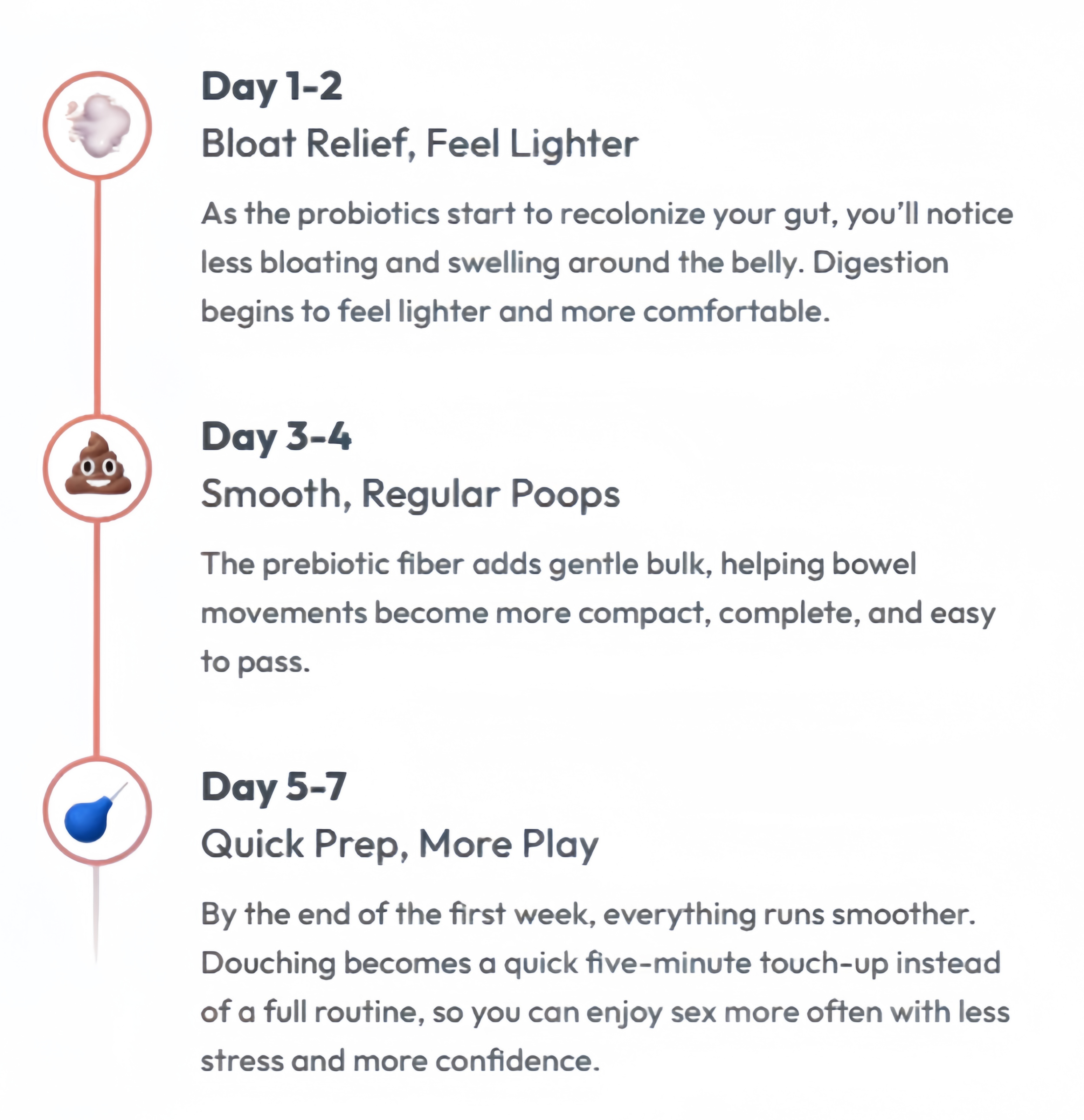 Day 1-2

Bloat Relief, Feel Lighter

As the probiotics start to recolonize your gut, you'll notice less bloating and swelling around the belly. Digestion begins to feel lighter and more comfortable.

Day 3-4

Smooth, Regular Poops

The prebiotic fiber adds gentle bulk, helping bowel movements become more compact, complete, and easy to pass.

Day 5-7

Quick Prep, More Play

By the end of the first week, everything runs smoother. Douching becomes a quick five-minute touch-up instead of a full routine, so you can enjoy sex more often with less stress and more confidence.